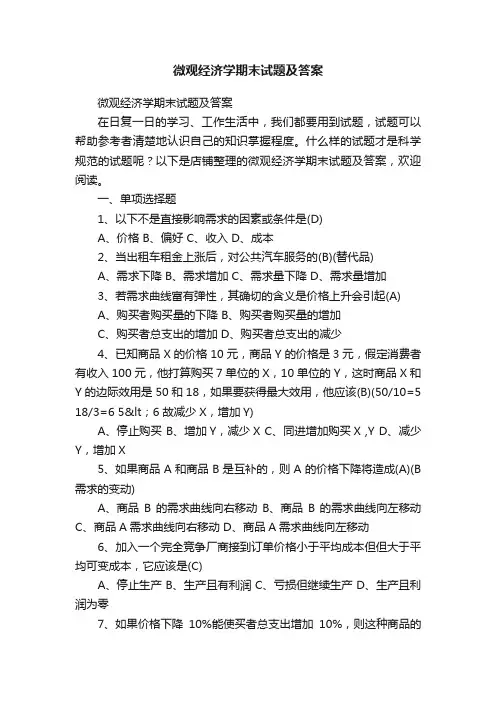 微观经济学期末试题及答案

微观经济学期末试题及答案

在日复一日的学习、工作生活中，我们都要用到试题，试题可以帮助参考者清楚地认识自己的知识掌握程度。什么样的试题才是科学规范的试题呢？以下是店铺整理的微观经济学期末试题及答案，欢迎阅读。

一、单项选择题

1、以下不是直接影响需求的因素或条件是(D)

A、价格 B、偏好 C、收入 D、成本

2、当出租车租金上涨后，对公共汽车服务的(B)(替代品)

A、需求下降 B、需求增加 C、需求量下降 D、需求量增加

3、若需求曲线富有弹性，其确切的含义是价格上升会引起(A)

A、购买者购买量的下降 B、购买者购买量的增加

C、购买者总支出的增加 D、购买者总支出的减少

4、已知商品 X 的价格 10 元，商品 Y 的价格是 3 元，假定消费者有收入 100 元，他打算购买 7 单位的 X，10 单位的 Y，这时商品 X 和 Y 的边际效用是 50 和 18，如果要获得最大效用，他应该(B)(50/10=5 18/3=6 5&lt；6 故减少 X，增加 Y)

A、停止购买 B、增加 Y，减少 X C、同进增加购买 X ,Y D、减少 Y，增加 X

5、如果商品 A 和商品 B 是互补的，则 A 的价格下降将造成(A)(B 需求的变动)

A、商品 B 的需求曲线向右移动 B、商品 B 的需求曲线向左移动 C、商品 A 需求曲线向右移动 D、商品 A 需求曲线向左移动

6、加入一个完全竞争厂商接到订单价格小于平均成本但但大于平均可变成本，它应该是(C)

A、停止生产 B、生产且有利润 C、亏损但继续生产 D、生产且利润为零

7、如果价格下降 10%能使买者总支出增加 10%，则这种商品的